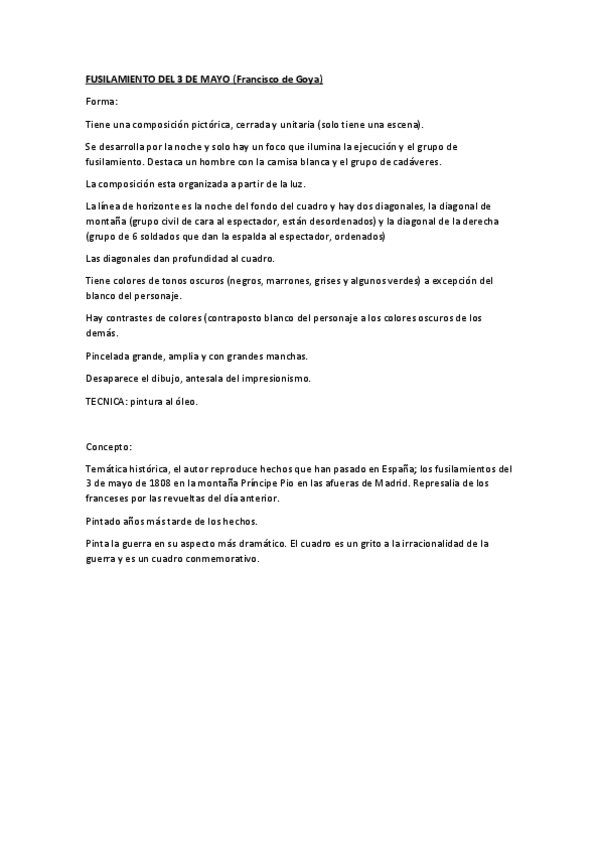 FUSILAMIENTO DEL 3 DE MAYO (Francisco de Goya)

Forma:

Tiene una composición pictórica, cerrada y unitaria (solo tiene una escena).

Se desarrolla por la noche y solo hay un foco que ilumina la ejecución y el grupo de fusilamiento. Destaca un hombre con la camisa blanca y el grupo de cadáveres.

La composición esta organizada a partir de la luz.

La línea de horizonte es la noche del fondo del cuadro y hay dos diagonales, la diagonal de montaña (grupo civil de cara al espectador, están desordenados) y la diagonal de la derecha (grupo de 6 soldados que dan la espalda al espectador, ordenados)

Las diagonales dan profundidad al cuadro.

Tiene colores de tonos oscuros (negros, marrones, grises y algunos verdes) a excepción del blanco del personaje.

Hay contrastes de colores (contraposto blanco del personaje a los colores oscuros de los demás.

Pincelada grande, amplia y con grandes manchas.

Desaparece el dibujo, antesala del impresionismo.

TECNICA: pintura al óleo.

Concepto:

Temática histórica, el autor reproduce hechos que han pasado en España; los fusilamientos del 3 de mayo de 1808 en la montaña Príncipe Pio en las afueras de Madrid. Represalia de los franceses por las revueltas del día anterior.

Pintado años más tarde de los hechos.

Pinta la guerra en su aspecto más dramático. El cuadro es un grito a la irracionalidad de la guerra y es un cuadro conmemorativo.